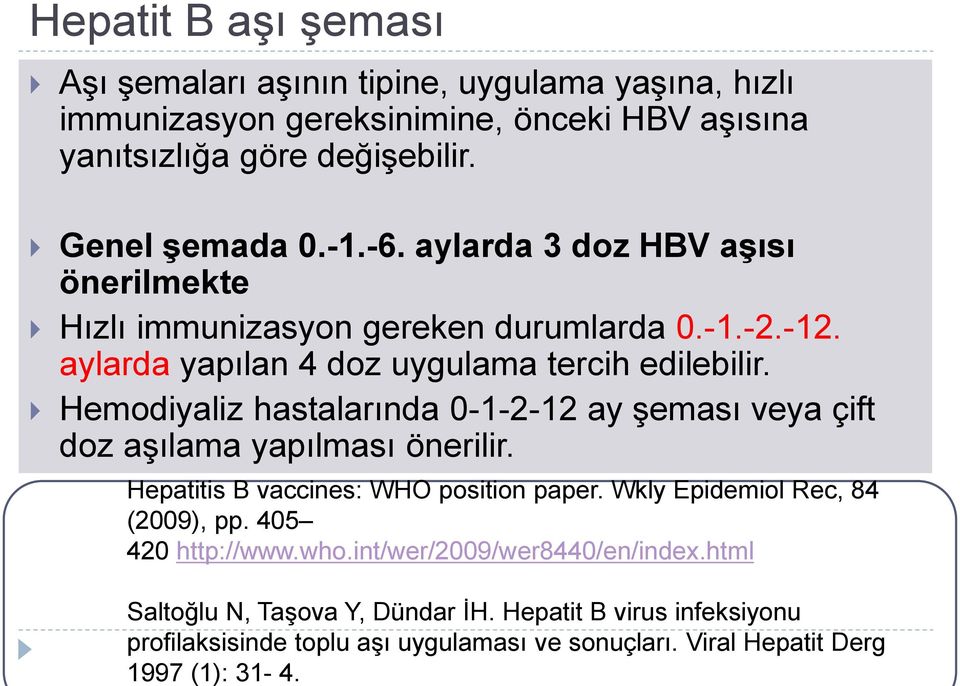 Hepatit B aşı şeması

Aşı şemaları aşının tipine, uygulama yaşına, hızlı immunizasyon gereksinimine, önceki HBV aşısına yanıtsızlığa göre değişebilir.

Genel şemada 0.-1.-6. aylarda 3 doz HBV aşısı önerilmekte

Hızlı immunizasyon gereken durumlarda 0.-1.-2.-12. aylarda yapılan 4 doz uygulama tercih edilebilir.

Hemodiyaliz hastalarında 0-1-2-12 ay şeması veya çift doz aşılama yapılması önerilir.

Hepatitis B vaccines: WHO position paper. Wkly Epidemiol Rec, 84 (2009), pp. 405–420 http://www.who.int/wer/2009/wer8440/en/index.html

Saltoğlu N, Taşova Y, Dündar İH. Hepatit B virus infeksiyonu profilaksisinde toplu aşı uygulaması ve sonuçları. Viral Hepatit Derg 1997 (1): 31- 4.